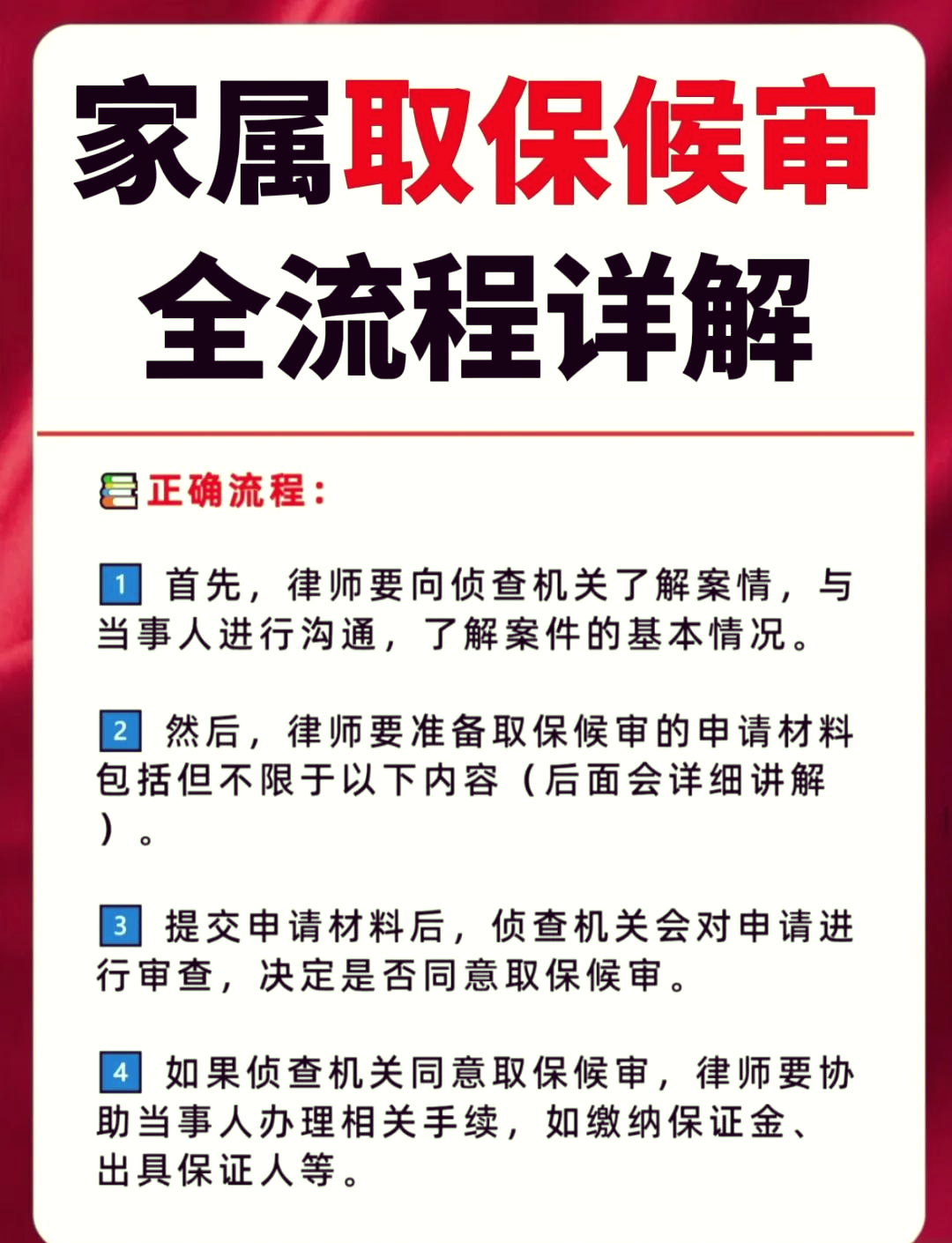 家属取保候审
全流程详解

正确流程：

1 首先，律师要向侦查机关了解案情，与当事人进行沟通，了解案件的基本情况。

2 然后，律师要准备取保候审的申请材料包括但不限于以下内容（后面会详细讲解）。

3 提交申请材料后，侦查机关会对申请进行审查，决定是否同意取保候审。

4 如果侦查机关同意取保候审，律师要协助当事人办理相关手续，如缴纳保证金、出具保证人等。